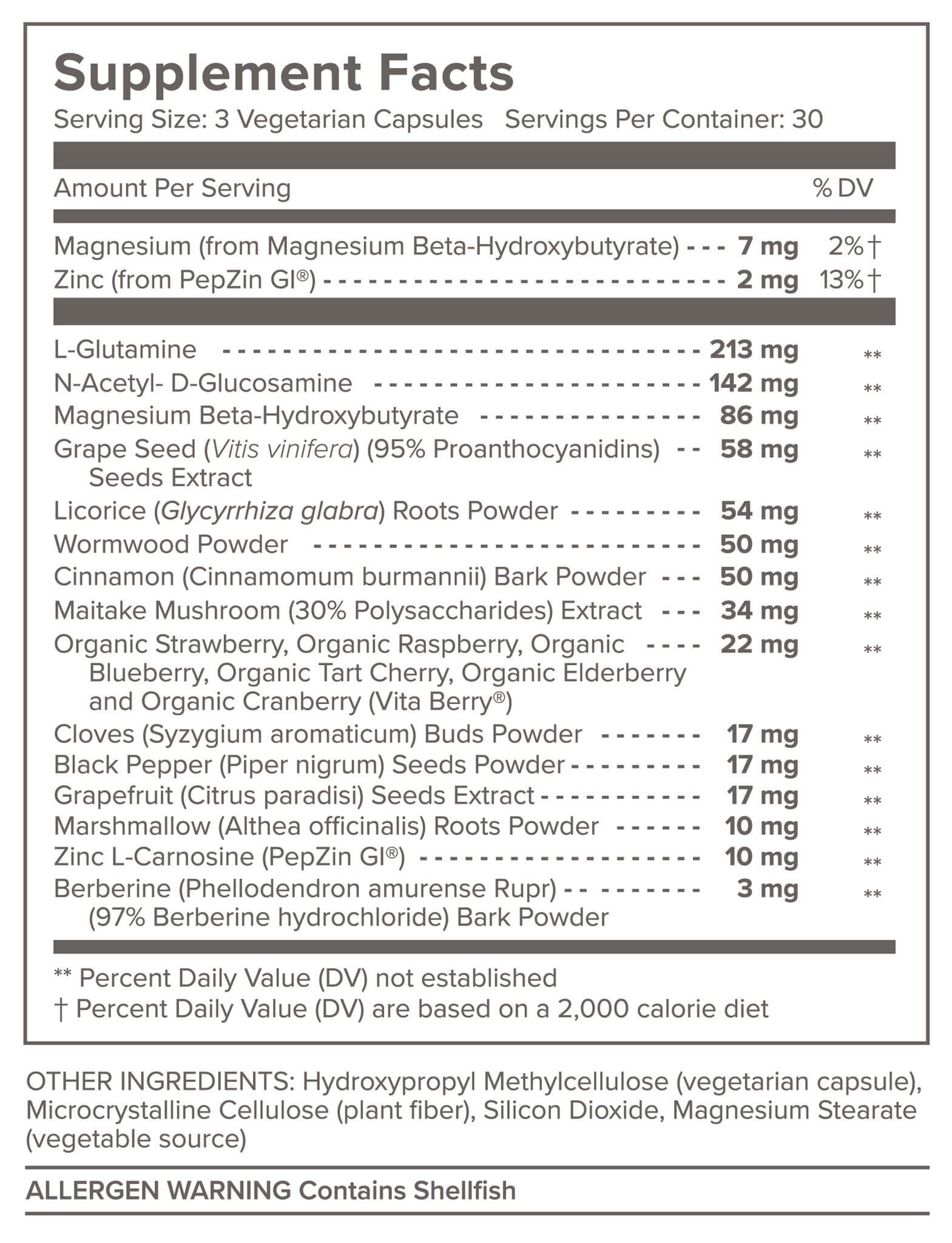 Supplement Facts
Serving Size: 3 Vegetarian Capsules   Servings Per Container: 30

| Amount Per Serving | | % DV |
|---|---|---|
| Magnesium (from Magnesium Beta-Hydroxybutyrate) | 7 mg | 2%† |
| Zinc (from PepZin GI®) | 2 mg | 13%† |
| L-Glutamine | 213 mg | ** |
| N-Acetyl- D-Glucosamine | 142 mg | ** |
| Magnesium Beta-Hydroxybutyrate | 86 mg | ** |
| Grape Seed (Vitis vinifera) (95% Proanthocyanidins) Seeds Extract | 58 mg | ** |
| Licorice (Glycyrrhiza glabra) Roots Powder | 54 mg | ** |
| Wormwood Powder | 50 mg | ** |
| Cinnamon (Cinnamomum burmannii) Bark Powder | 50 mg | ** |
| Maitake Mushroom (30% Polysaccharides) Extract | 34 mg | ** |
| Organic Strawberry, Organic Raspberry, Organic Blueberry, Organic Tart Cherry, Organic Elderberry and Organic Cranberry (Vita Berry®) | 22 mg | ** |
| Cloves (Syzygium aromaticum) Buds Powder | 17 mg | ** |
| Black Pepper (Piper nigrum) Seeds Powder | 17 mg | ** |
| Grapefruit (Citrus paradisi) Seeds Extract | 17 mg | ** |
| Marshmallow (Althea officinalis) Roots Powder | 10 mg | ** |
| Zinc L-Carnosine (PepZin GI®) | 10 mg | ** |
| Berberine (Phellodendron amurense Rupr) (97% Berberine hydrochloride) Bark Powder | 3 mg | ** |

** Percent Daily Value (DV) not established
† Percent Daily Value (DV) are based on a 2,000 calorie diet

OTHER INGREDIENTS: Hydroxypropyl Methylcellulose (vegetarian capsule), Microcrystalline Cellulose (plant fiber), Silicon Dioxide, Magnesium Stearate (vegetable source)

ALLERGEN WARNING Contains Shellfish